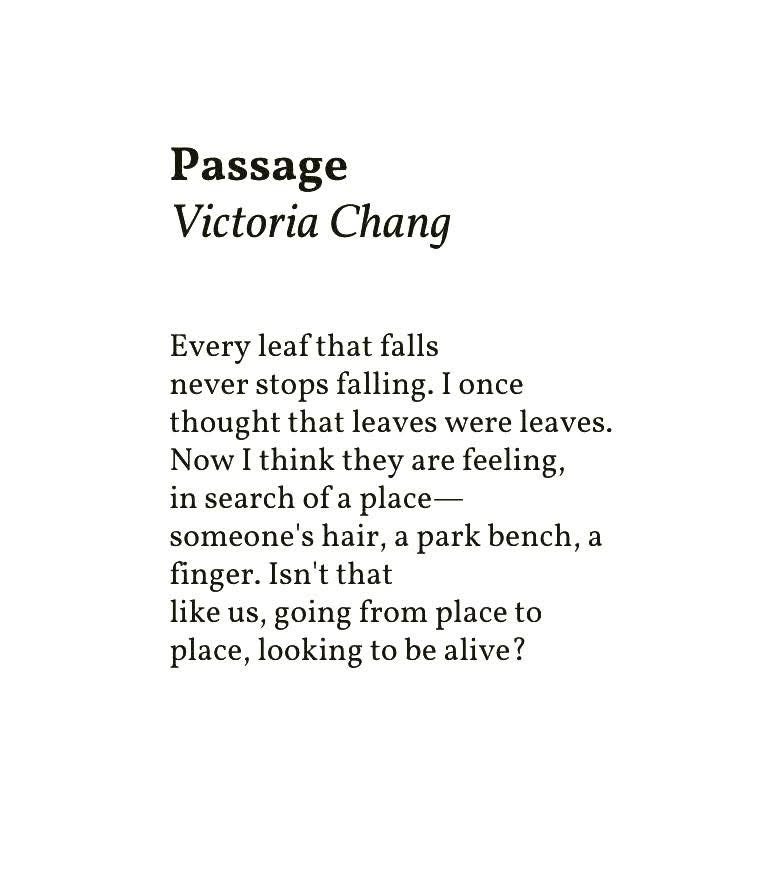 Passage
Victoria Chang

Every leaf that falls
never stops falling. I once
thought that leaves were leaves.
Now I think they are feeling,
in search of a place—
someone's hair, a park bench, a
finger. Isn't that
like us, going from place to
place, looking to be alive?